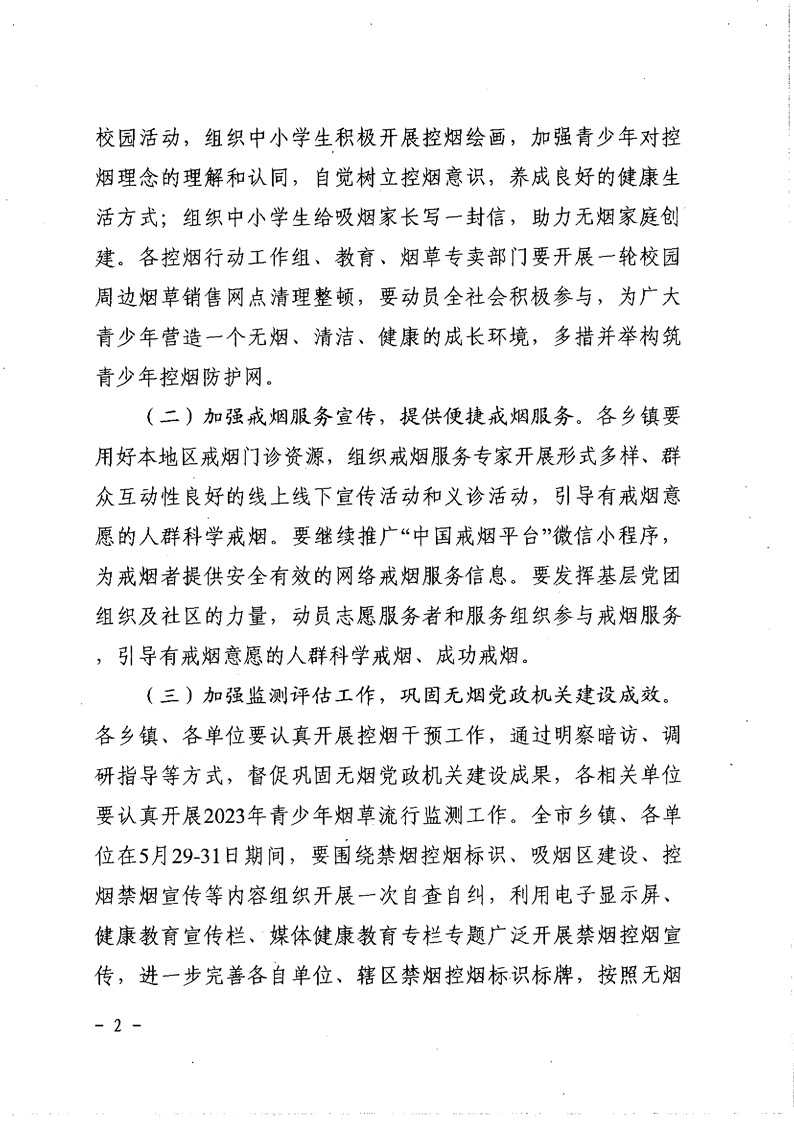 校园活动，组织中小学生积极开展控烟绘画，加强青少年对控烟理念的理解和认同，自觉树立控烟意识，养成良好的健康生活方式；组织中小学生给吸烟家长写一封信，助力无烟家庭创建。各控烟行动工作组、教育、烟草专卖部门要开展一轮校园周边烟草销售网点清理整顿，要动员全社会积极参与，为广大青少年营造一个无烟、清洁、健康的成长环境，多措并举构筑青少年控烟防护网。

（二）加强戒烟服务宣传，提供便捷戒烟服务。各乡镇要用好本地区戒烟门诊资源，组织戒烟服务专家开展形式多样、群众互动性良好的线上线下宣传活动和义诊活动，引导有戒烟意愿的人群科学戒烟。要继续推广“中国戒烟平台”微信小程序，为戒烟者提供安全有效的网络戒烟服务信息。要发挥基层党团组织及社区的力量，动员志愿服务者和服务组织参与戒烟服务，引导有戒烟意愿的人群科学戒烟、成功戒烟。

（三）加强监测评估工作，巩固无烟党政机关建设成效。各乡镇、各单位要认真开展控烟干预工作，通过明察暗访、调研指导等方式，督促巩固无烟党政机关建设成果，各相关单位要认真开展2023年青少年烟草流行监测工作。全市乡镇、各单位在5月29-31日期间，要围绕禁烟控烟标识、吸烟区建设、控烟禁烟宣传等内容组织开展一次自查自纠，利用电子显示屏、健康教育宣传栏、媒体健康教育专栏专题广泛开展禁烟控烟宣传，进一步完善各自单位、辖区禁烟控烟标识标牌，按照无烟

- 2 -